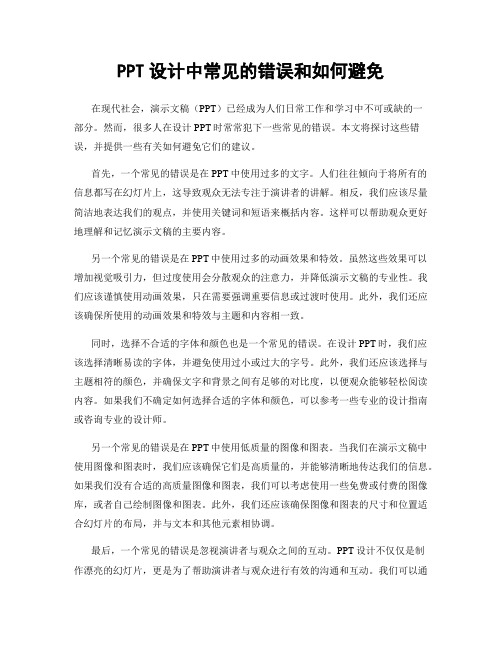 PPT 设计中常见的错误和如何避免

在现代社会，演示文稿（PPT）已经成为人们日常工作和学习中不可或缺的一部分。然而，很多人在设计 PPT 时常常犯下一些常见的错误。本文将探讨这些错误，并提供一些有关如何避免它们的建议。

首先，一个常见的错误是在 PPT 中使用过多的文字。人们往往倾向于将所有的信息都写在幻灯片上，这导致观众无法专注于演讲者的讲解。相反，我们应该尽量简洁地表达我们的观点，并使用关键词和短语来概括内容。这样可以帮助观众更好地理解和记忆演示文稿的主要内容。

另一个常见的错误是在 PPT 中使用过多的动画效果和特效。虽然这些效果可以增加视觉吸引力，但过度使用会分散观众的注意力，并降低演示文稿的专业性。我们应该谨慎使用动画效果，只在需要强调重要信息或过渡时使用。此外，我们还应该确保所使用的动画效果和特效与主题和内容相一致。

同时，选择不合适的字体和颜色也是一个常见的错误。在设计 PPT 时，我们应该选择清晰易读的字体，并避免使用过小或过大的字号。此外，我们还应该选择与主题相符的颜色，并确保文字和背景之间有足够的对比度，以便观众能够轻松阅读内容。如果我们不确定如何选择合适的字体和颜色，可以参考一些专业的设计指南或咨询专业的设计师。

另一个常见的错误是在 PPT 中使用低质量的图像和图表。当我们在演示文稿中使用图像和图表时，我们应该确保它们是高质量的，并能够清晰地传达我们的信息。如果我们没有合适的高质量图像和图表，我们可以考虑使用一些免费或付费的图像库，或者自己绘制图像和图表。此外，我们还应该确保图像和图表的尺寸和位置适合幻灯片的布局，并与文本和其他元素相协调。

最后，一个常见的错误是忽视演讲者与观众之间的互动。PPT 设计不仅仅是制作漂亮的幻灯片，更是为了帮助演讲者与观众进行有效的沟通和互动。我们可以通